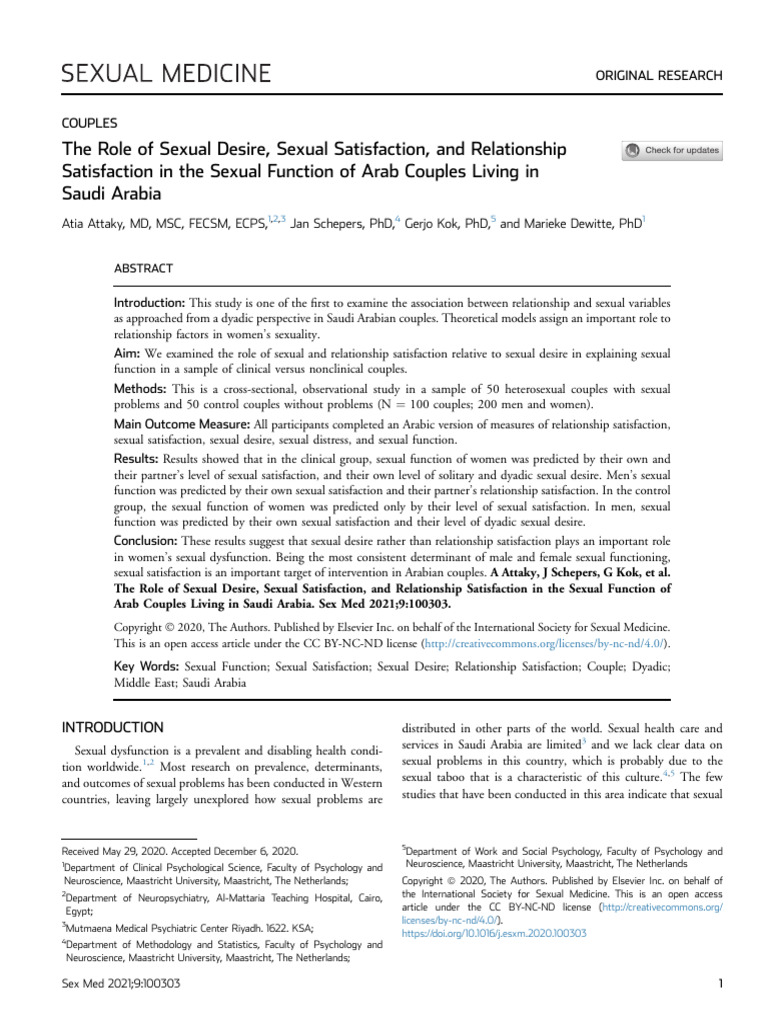 SEXUAL MEDICINE

ORIGINAL RESEARCH

COUPLES

The Role of Sexual Desire, Sexual Satisfaction, and Relationship Satisfaction in the Sexual Function of Arab Couples Living in Saudi Arabia

Check for updates

Atia Attaky, MD, MSC, FECSM, ECPS,$^{1,2,3}$ Jan Schepers, PhD,$^{4}$ Gerjo Kok, PhD,$^{5}$ and Marieke Dewitte, PhD$^{1}$

ABSTRACT

Introduction: This study is one of the first to examine the association between relationship and sexual variables as approached from a dyadic perspective in Saudi Arabian couples. Theoretical models assign an important role to relationship factors in women's sexuality.

Aim: We examined the role of sexual and relationship satisfaction relative to sexual desire in explaining sexual function in a sample of clinical versus nonclinical couples.

Methods: This is a cross-sectional, observational study in a sample of 50 heterosexual couples with sexual problems and 50 control couples without problems (N = 100 couples; 200 men and women).

Main Outcome Measure: All participants completed an Arabic version of measures of relationship satisfaction, sexual satisfaction, sexual desire, sexual distress, and sexual function.

Results: Results showed that in the clinical group, sexual function of women was predicted by their own and their partner's level of sexual satisfaction, and their own level of solitary and dyadic sexual desire. Men's sexual function was predicted by their own sexual satisfaction and their partner's relationship satisfaction. In the control group, the sexual function of women was predicted only by their level of sexual satisfaction. In men, sexual function was predicted by their own sexual satisfaction and their level of dyadic sexual desire.

Conclusion: These results suggest that sexual desire rather than relationship satisfaction plays an important role in women's sexual dysfunction. Being the most consistent determinant of male and female sexual functioning, sexual satisfaction is an important target of intervention in Arabian couples. A Attaky, J Schepers, G Kok, et al. The Role of Sexual Desire, Sexual Satisfaction, and Relationship Satisfaction in the Sexual Function of Arab Couples Living in Saudi Arabia. Sex Med 2021;9:100303.

Copyright © 2020, The Authors. Published by Elsevier Inc. on behalf of the International Society for Sexual Medicine. This is an open access article under the CC BY-NC-ND license (http://creativecommons.org/licenses/by-nc-nd/4.0/).

Key Words: Sexual Function; Sexual Satisfaction; Sexual Desire; Relationship Satisfaction; Couple; Dyadic; Middle East; Saudi Arabia

INTRODUCTION

Sexual dysfunction is a prevalent and disabling health condition worldwide.$^{1,2}$ Most research on prevalence, determinants, and outcomes of sexual problems has been conducted in Western countries, leaving largely unexplored how sexual problems are distributed in other parts of the world. Sexual health care and services in Saudi Arabia are limited$^{3}$ and we lack clear data on sexual problems in this country, which is probably due to the sexual taboo that is a characteristic of this culture.$^{4,5}$ The few studies that have been conducted in this area indicate that sexual

Received May 29, 2020. Accepted December 6, 2020.

$^{1}$Department of Clinical Psychological Science, Faculty of Psychology and Neuroscience, Maastricht University, Maastricht, The Netherlands;

$^{2}$Department of Neuropsychiatry, Al-Mattaria Teaching Hospital, Cairo, Egypt;

$^{3}$Mutmaena Medical Psychiatric Center Riyadh. 1622. KSA;

$^{4}$Department of Methodology and Statistics, Faculty of Psychology and Neuroscience, Maastricht University, Maastricht, The Netherlands;

$^{5}$Department of Work and Social Psychology, Faculty of Psychology and Neuroscience, Maastricht University, Maastricht, The Netherlands

Copyright © 2020, The Authors. Published by Elsevier Inc. on behalf of the International Society for Sexual Medicine. This is an open access article under the CC BY-NC-ND license (http://creativecommons.org/licenses/by-nc-nd/4.0/).
https://doi.org/10.1016/j.esxm.2020.100303

Sex Med 2021;9:100303

1